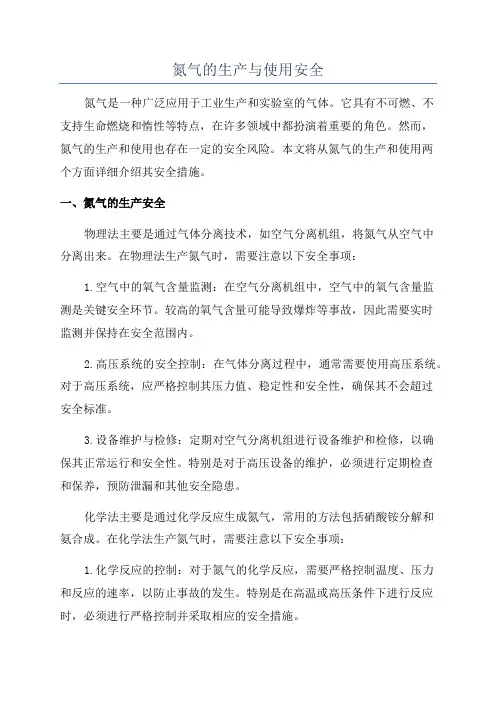 氮气的生产与使用安全

氮气是一种广泛应用于工业生产和实验室的气体。它具有不可燃、不支持生命燃烧和惰性等特点，在许多领域中都扮演着重要的角色。然而，氮气的生产和使用也存在一定的安全风险。本文将从氮气的生产和使用两个方面详细介绍其安全措施。

一、氮气的生产安全

物理法主要是通过气体分离技术，如空气分离机组，将氮气从空气中分离出来。在物理法生产氮气时，需要注意以下安全事项：

1.空气中的氧气含量监测：在空气分离机组中，空气中的氧气含量监测是关键安全环节。较高的氧气含量可能导致爆炸等事故，因此需要实时监测并保持在安全范围内。

2.高压系统的安全控制：在气体分离过程中，通常需要使用高压系统。对于高压系统，应严格控制其压力值、稳定性和安全性，确保其不会超过安全标准。

3.设备维护与检修：定期对空气分离机组进行设备维护和检修，以确保其正常运行和安全性。特别是对于高压设备的维护，必须进行定期检查和保养，预防泄漏和其他安全隐患。

化学法主要是通过化学反应生成氮气，常用的方法包括硝酸铵分解和氨合成。在化学法生产氮气时，需要注意以下安全事项：

1.化学反应的控制：对于氮气的化学反应，需要严格控制温度、压力和反应的速率，以防止事故的发生。特别是在高温或高压条件下进行反应时，必须进行严格控制并采取相应的安全措施。